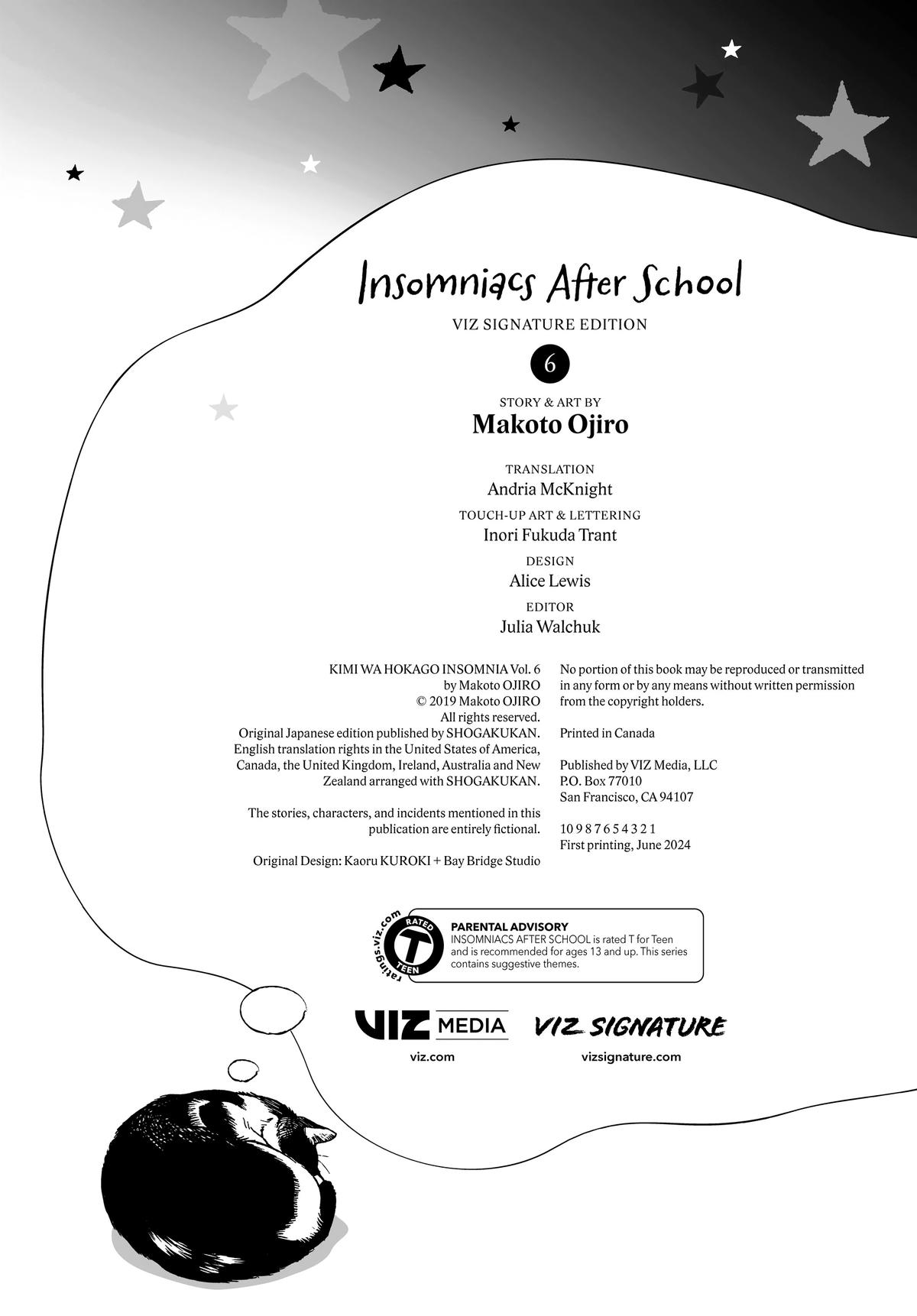 Insomniacs After School

VIZ SIGNATURE EDITION

6

STORY & ART BY
Makoto Ojiro

TRANSLATION
Andria McKnight

TOUCH-UP ART & LETTERING
Inori Fukuda Trant

DESIGN
Alice Lewis

EDITOR
Julia Walchuk

KIMI WA HOKAGO INSOMNIA Vol. 6
by Makoto OJIRO
© 2019 Makoto OJIRO
All rights reserved.
Original Japanese edition published by SHOGAKUKAN.
English translation rights in the United States of America, Canada, the United Kingdom, Ireland, Australia and New Zealand arranged with SHOGAKUKAN.

The stories, characters, and incidents mentioned in this publication are entirely fictional.

Original Design: Kaoru KUROKI + Bay Bridge Studio

No portion of this book may be reproduced or transmitted in any form or by any means without written permission from the copyright holders.

Printed in Canada

Published by VIZ Media, LLC
P.O. Box 77010
San Francisco, CA 94107

10 9 8 7 6 5 4 3 2 1
First printing, June 2024

ratings.viz.com RATED T TEEN

PARENTAL ADVISORY
INSOMNIACS AFTER SCHOOL is rated T for Teen and is recommended for ages 13 and up. This series contains suggestive themes.

VIZ MEDIA
viz.com

VIZ SIGNATURE
vizsignature.com